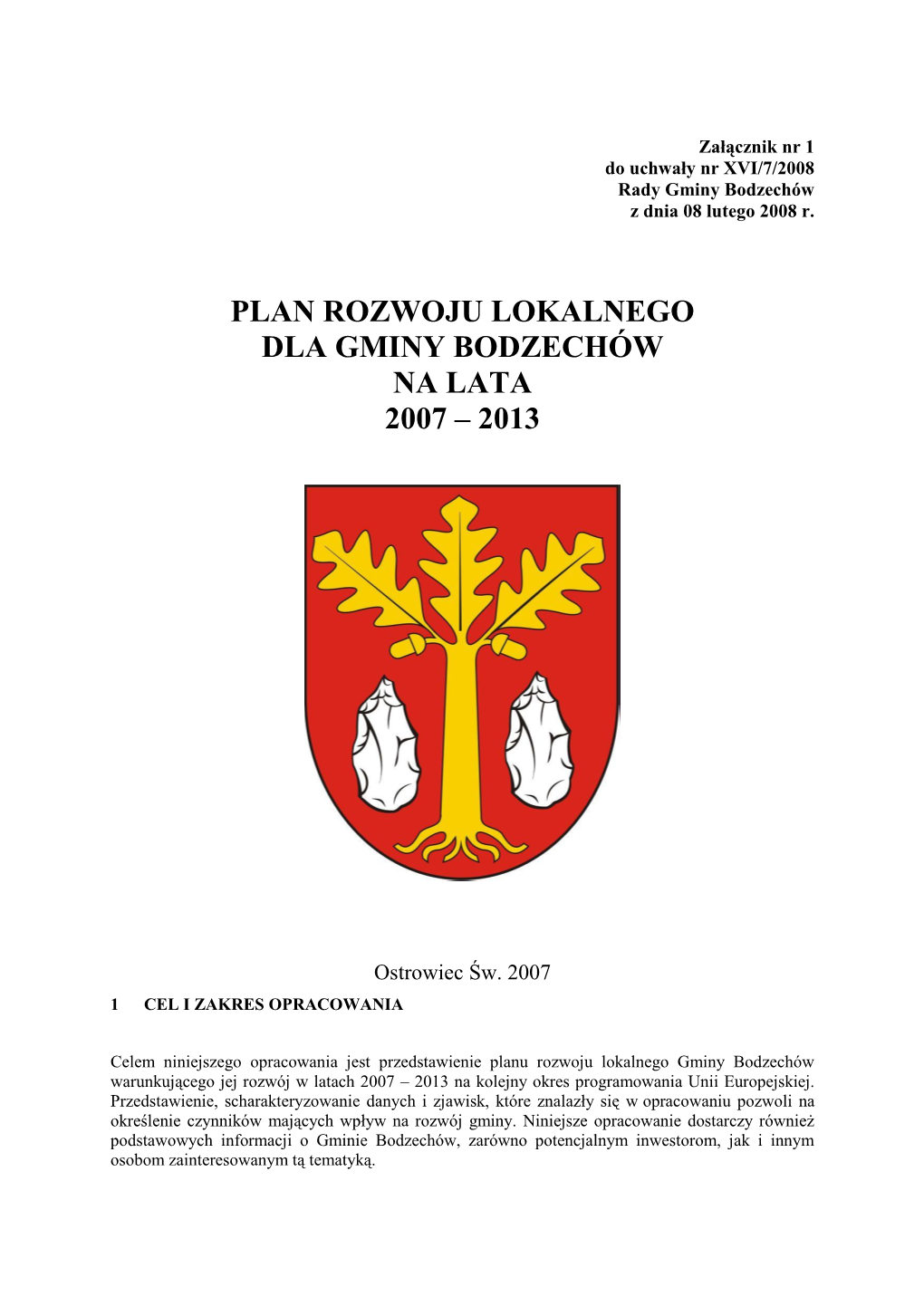 Załącznik nr 1
do uchwały nr XVI/7/2008
Rady Gminy Bodzechów
z dnia 08 lutego 2008 r.

PLAN ROZWOJU LOKALNEGO
DLA GMINY BODZECHÓW
NA LATA
2007 – 2013

Ostrowiec Św. 2007

1 CEL I ZAKRES OPRACOWANIA

Celem niniejszego opracowania jest przedstawienie planu rozwoju lokalnego Gminy Bodzechów warunkującego jej rozwój w latach 2007 – 2013 na kolejny okres programowania Unii Europejskiej. Przedstawienie, scharakteryzowanie danych i zjawisk, które znalazły się w opracowaniu pozwoli na określenie czynników mających wpływ na rozwój gminy. Niniejsze opracowanie dostarczy również podstawowych informacji o Gminie Bodzechów, zarówno potencjalnym inwestorom, jak i innym osobom zainteresowanym tą tematyką.